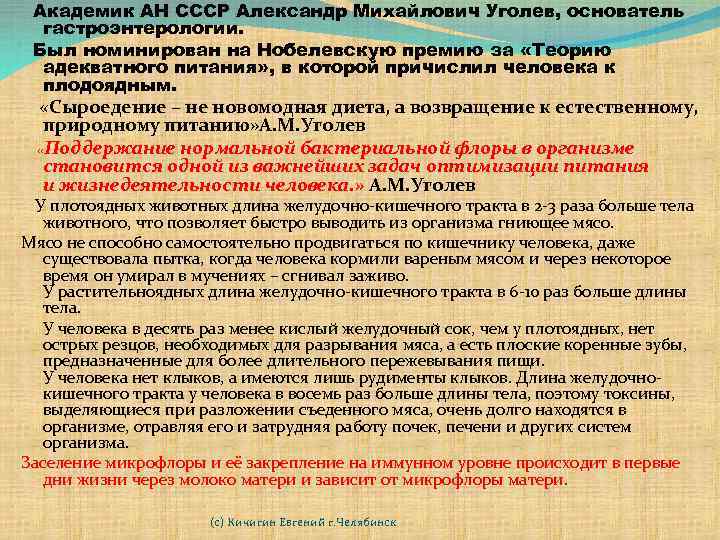 Академик АН СССР Александр Михайлович Уголев, основатель гастроэнтерологии.

Был номинирован на Нобелевскую премию за «Теорию адекватного питания», в которой причислил человека к плодоядным.

«Сыроедение – не новомодная диета, а возвращение к естественному, природному питанию»А.М.Уголев

«Поддержание нормальной бактериальной флоры в организме становится одной из важнейших задач оптимизации питания и жизнедеятельности человека.» А.М.Уголев

У плотоядных животных длина желудочно-кишечного тракта в 2-3 раза больше тела животного, что позволяет быстро выводить из организма гниющее мясо.

Мясо не способно самостоятельно продвигаться по кишечнику человека, даже существовала пытка, когда человека кормили вареным мясом и через некоторое время он умирал в мучениях – сгнивал заживо.
У растительноядных длина желудочно-кишечного тракта в 6-10 раз больше длины тела.

У человека в десять раз менее кислый желудочный сок, чем у плотоядных, нет острых резцов, необходимых для разрывания мяса, а есть плоские коренные зубы, предназначенные для более длительного пережевывания пищи.
У человека нет клыков, а имеются лишь рудименты клыков. Длина желудочно-кишечного тракта у человека в восемь раз больше длины тела, поэтому токсины, выделяющиеся при разложении съеденного мяса, очень долго находятся в организме, отравляя его и затрудняя работу почек, печени и других систем организма.

Заселение микрофлоры и её закрепление на иммунном уровне происходит в первые дни жизни через молоко матери и зависит от микрофлоры матери.

(с) Кичигин Евгений г.Челябинск